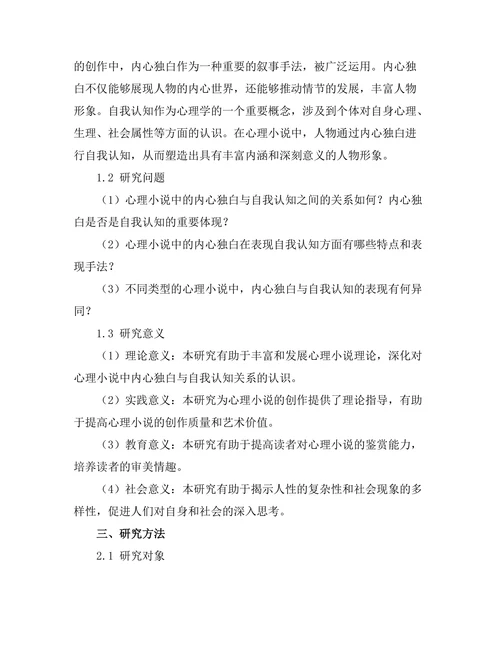 的创作中，内心独白作为一种重要的叙事手法，被广泛运用。内心独白不仅能够展现人物的内心世界，还能够推动情节的发展，丰富人物形象。自我认知作为心理学的一个重要概念，涉及到个体对自身心理、生理、社会属性等方面的认识。在心理小说中，人物通过内心独白进行自我认知，从而塑造出具有丰富内涵和深刻意义的人物形象。

1.2 研究问题

（1）心理小说中的内心独白与自我认知之间的关系如何？内心独白是否是自我认知的重要体现？

（2）心理小说中的内心独白在表现自我认知方面有哪些特点和表现手法？

（3）不同类型的心理小说中，内心独白与自我认知的表现有何异同？

1.3 研究意义

（1）理论意义：本研究有助于丰富和发展心理小说理论，深化对心理小说中内心独白与自我认知关系的认识。

（2）实践意义：本研究为心理小说的创作提供了理论指导，有助于提高心理小说的创作质量和艺术价值。

（3）教育意义：本研究有助于提高读者对心理小说的鉴赏能力，培养读者的审美情趣。

（4）社会意义：本研究有助于揭示人性的复杂性和社会现象的多样性，促进人们对自身和社会的深入思考。

三、研究方法

2.1 研究对象